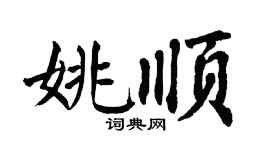 姚顺
词典网